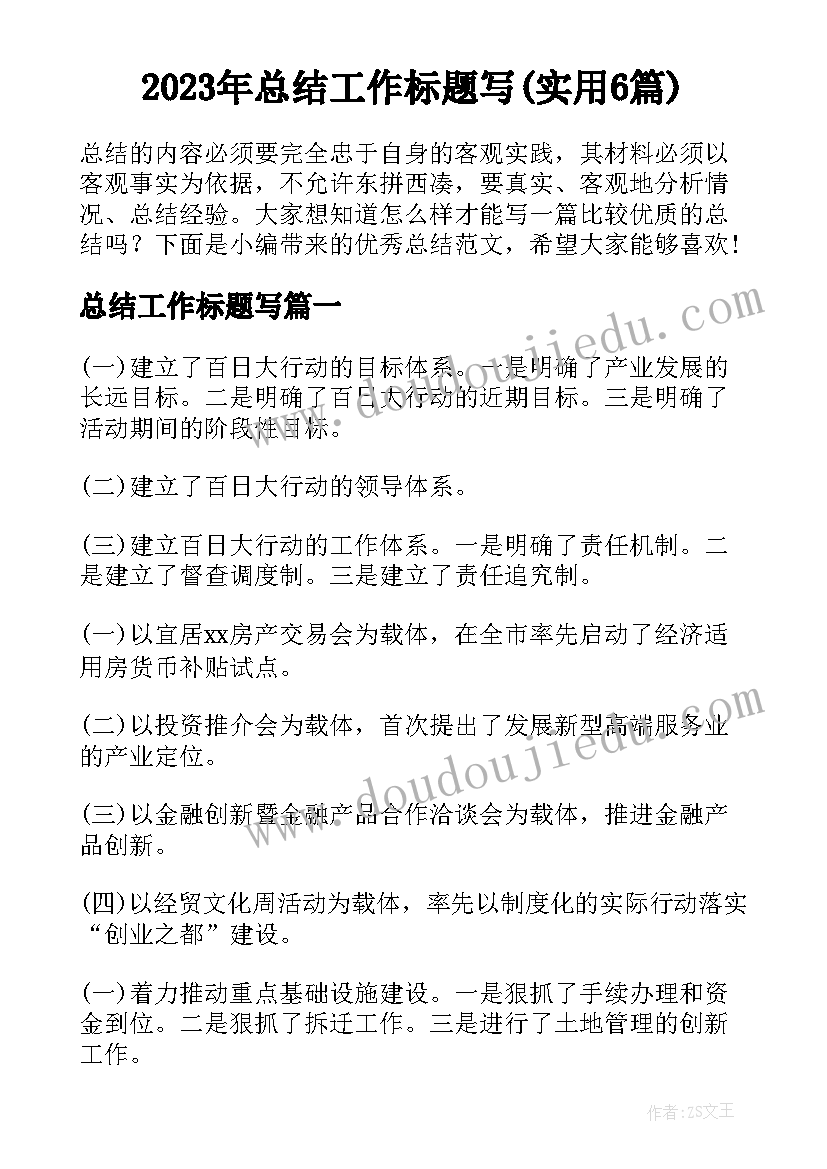 2023年总结工作标题写(实用6篇)

总结的内容必须要完全忠于自身的客观实践，其材料必须以客观事实为依据，不允许东拼西凑，要真实、客观地分析情况、总结经验。大家想知道怎么样才能写一篇比较优质的总结吗？下面是小编带来的优秀总结范文，希望大家能够喜欢！

总结工作标题写篇一

(一)建立了百日大行动的目标体系。一是明确了产业发展的长远目标。二是明确了百日大行动的近期目标。三是明确了活动期间的阶段性目标。

(二)建立了百日大行动的领导体系。

(三)建立百日大行动的工作体系。一是明确了责任机制。二是建立了督查调度制。三是建立了责任追究制。

(一)以宜居xx房产交易会为载体，在全市率先启动了经济适用房货币补贴试点。

(二)以投资推介会为载体，首次提出了发展新型高端服务业的产业定位。

(三)以金融创新暨金融产品合作洽谈会为载体，推进金融产品创新。

(四)以经贸文化周活动为载体，率先以制度化的实际行动落实“创业之都”建设。

(一)着力推动重点基础设施建设。一是狠抓了手续办理和资金到位。二是狠抓了拆迁工作。三是进行了土地管理的创新工作。

www.doudoujiedu.com

www.doudoujiedu.com

作者：ZS文王